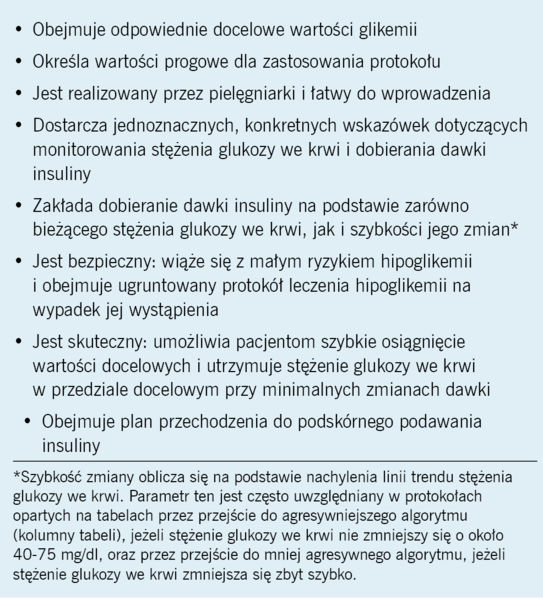 • Obejmuje odpowiednie docelowe wartości glikemii
• Określa wartości progowe dla zastosowania protokołu
• Jest realizowany przez pielęgniarki i łatwy do wprowadzenia
• Dostarcza jednoznacznych, konkretnych wskazówek dotyczących monitorowania stężenia glukozy we krwi i dobierania dawki insuliny
• Zakłada dobieranie dawki insuliny na podstawie zarówno bieżącego stężenia glukozy we krwi, jak i szybkości jego zmian*
• Jest bezpieczny: wiąże się z małym ryzykiem hipoglikemii i obejmuje ugruntowany protokół leczenia hipoglikemii na wypadek jej wystąpienia
• Jest skuteczny: umożliwia pacjentom szybkie osiągnięcie wartości docelowych i utrzymuje stężenie glukozy we krwi w przedziale docelowym przy minimalnych zmianach dawki
• Obejmuje plan przechodzenia do podskórnego podawania insuliny

*Szybkość zmiany oblicza się na podstawie nachylenia linii trendu stężenia glukozy we krwi. Parametr ten jest często uwzględniany w protokołach opartych na tabelach przez przejście do agresywniejszego algorytmu (kolumny tabeli), jeżeli stężenie glukozy we krwi nie zmniejszy się o około 40-75 mg/dl, oraz przez przejście do mniej agresywnego algorytmu, jeżeli stężenie glukozy we krwi zmniejsza się zbyt szybko.